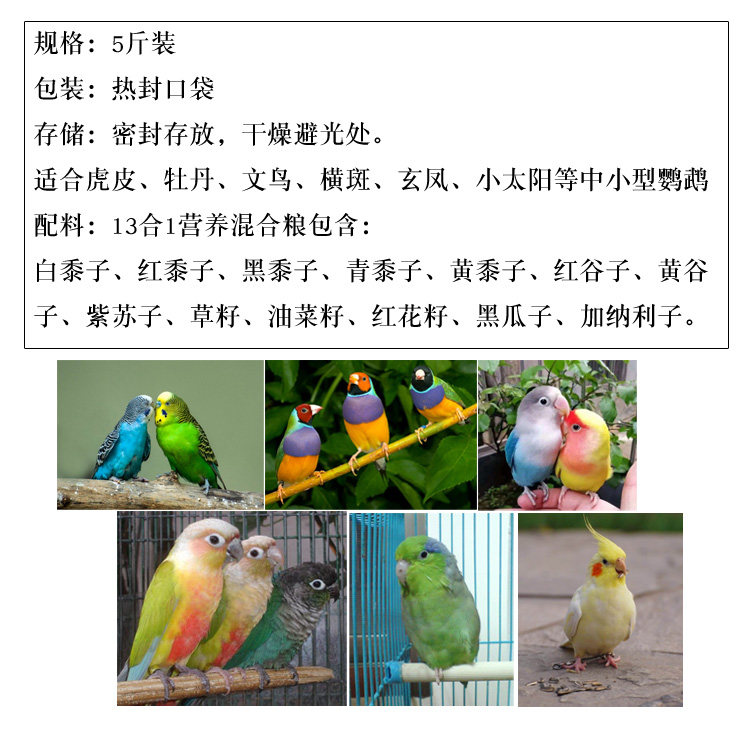 规格：5斤装

包装：热封口袋

存储：密封存放，干燥避光处。

适合虎皮、牡丹、文鸟、横斑、玄凤、小太阳等中小型鹦鹉

配料：13合1营养混合粮包含：

白黍子、红黍子、黑黍子、青黍子、黄黍子、红谷子、黄谷子、紫苏子、草籽、油菜籽、红花籽、黑瓜子、加纳利子。